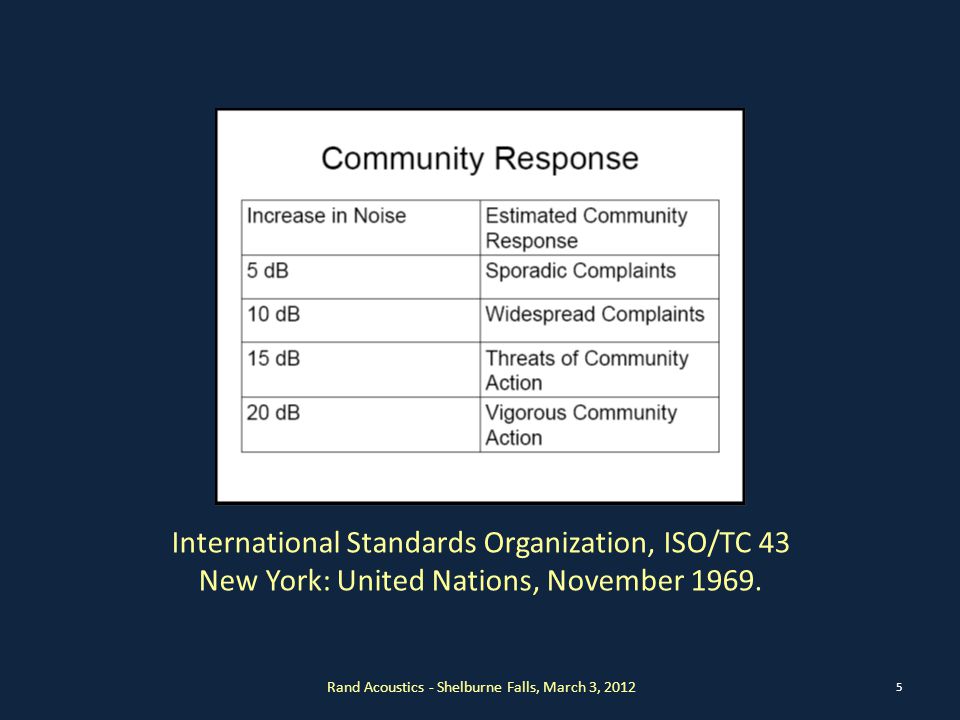 Community Response

| Increase in Noise | Estimated Community Response |
|---|---|
| 5 dB | Sporadic Complaints |
| 10 dB | Widespread Complaints |
| 15 dB | Threats of Community Action |
| 20 dB | Vigorous Community Action |

International Standards Organization, ISO/TC 43
New York: United Nations, November 1969.

Rand Acoustics - Shelburne Falls, March 3, 2012

5